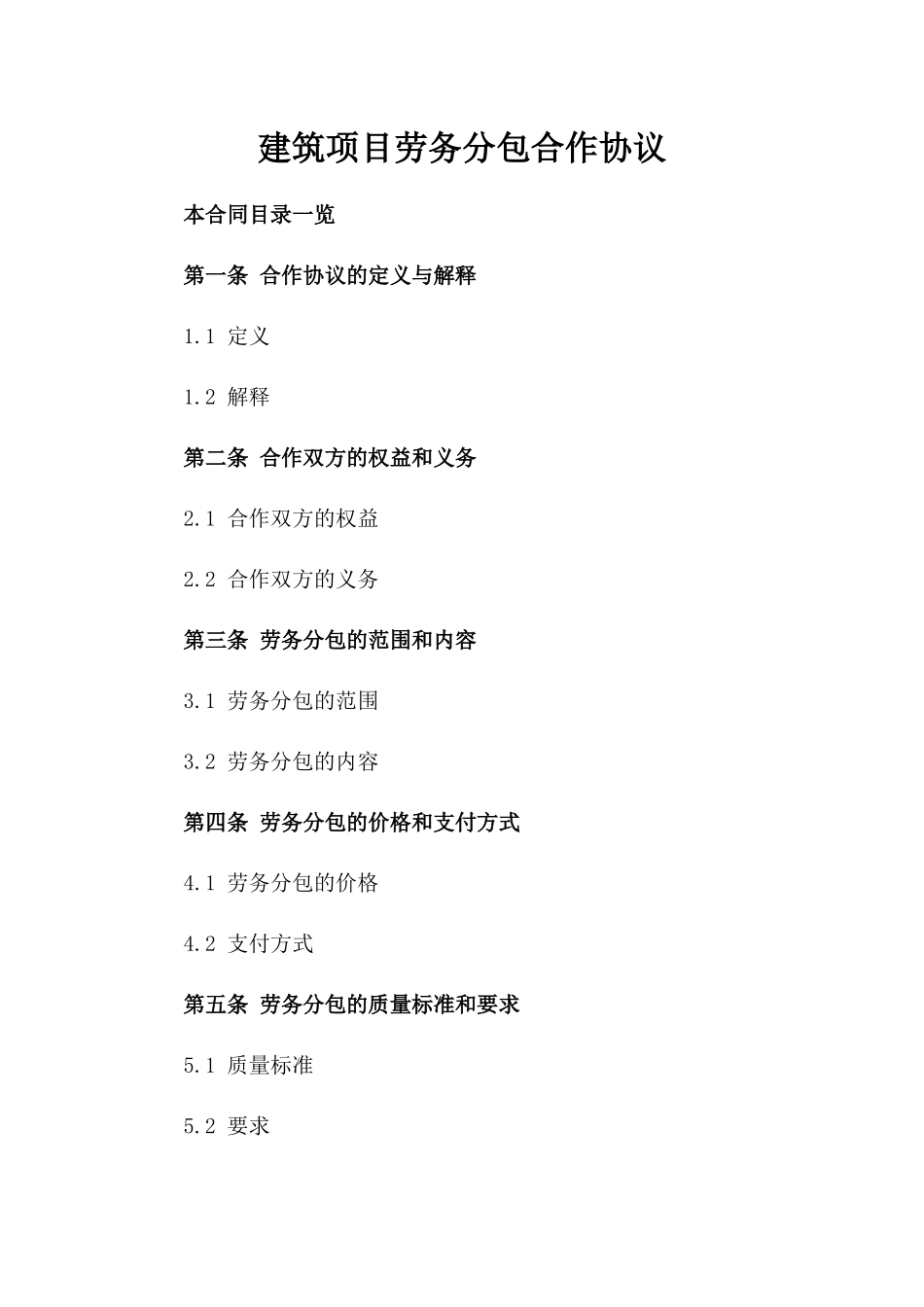 建筑项目劳务分包合作协议

本合同目录一览

第一条 合作协议的定义与解释

1.1 定义

1.2 解释

第二条 合作双方的权益和义务

2.1 合作双方的权益

2.2 合作双方的义务

第三条 劳务分包的范围和内容

3.1 劳务分包的范围

3.2 劳务分包的内容

第四条 劳务分包的价格和支付方式

4.1 劳务分包的价格

4.2 支付方式

第五条 劳务分包的质量标准和要求

5.1 质量标准

5.2 要求